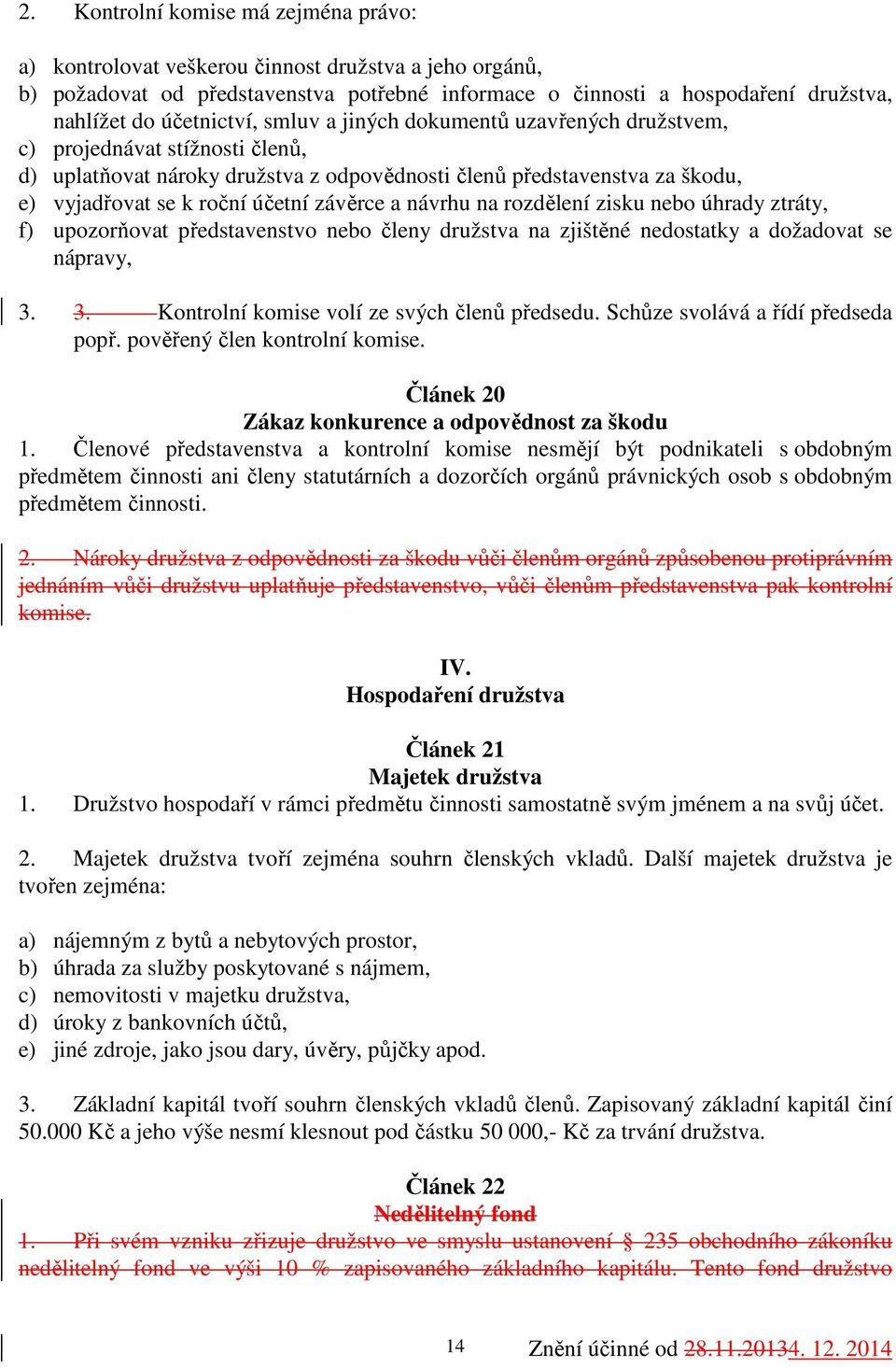 2. Kontrolní komise má zejména právo:

a) kontrolovat veškerou činnost družstva a jeho orgánů,
b) požadovat od představenstva potřebné informace o činnosti a hospodaření družstva, nahlížet do účetnictví, smluv a jiných dokumentů uzavřených družstvem,
c) projednávat stížnosti členů,
d) uplatňovat nároky družstva z odpovědnosti členů představenstva za škodu,
e) vyjadřovat se k roční účetní závěrce a návrhu na rozdělení zisku nebo úhrady ztráty,
f) upozorňovat představenstvo nebo členy družstva na zjištěné nedostatky a dožadovat se nápravy,

3. 3. Kontrolní komise volí ze svých členů předsedu. Schůze svolává a řídí předseda popř. pověřený člen kontrolní komise.

Článek 20
Zákaz konkurence a odpovědnost za škodu
1. Členové představenstva a kontrolní komise nesmějí být podnikateli s obdobným předmětem činnosti ani členy statutárních a dozorčích orgánů právnických osob s obdobným předmětem činnosti.

2. Nároky družstva z odpovědnosti za škodu vůči členům orgánů způsobenou protiprávním jednáním vůči družstvu uplatňuje představenstvo, vůči členům představenstva pak kontrolní komise.

IV.
Hospodaření družstva

Článek 21
Majetek družstva
1. Družstvo hospodaří v rámci předmětu činnosti samostatně svým jménem a na svůj účet.

2. Majetek družstva tvoří zejména souhrn členských vkladů. Další majetek družstva je tvořen zejména:

a) nájemným z bytů a nebytových prostor,
b) úhrada za služby poskytované s nájmem,
c) nemovitosti v majetku družstva,
d) úroky z bankovních účtů,
e) jiné zdroje, jako jsou dary, úvěry, půjčky apod.

3. Základní kapitál tvoří souhrn členských vkladů členů. Zapisovaný základní kapitál činí 50.000 Kč a jeho výše nesmí klesnout pod částku 50 000,- Kč za trvání družstva.

Článek 22
Nedělitelný fond
1. Při svém vzniku zřizuje družstvo ve smyslu ustanovení § 235 obchodního zákoníku nedělitelný fond ve výši 10 % zapisovaného základního kapitálu. Tento fond družstvo

14 Znění účinné od 28.11.20134. 12. 2014